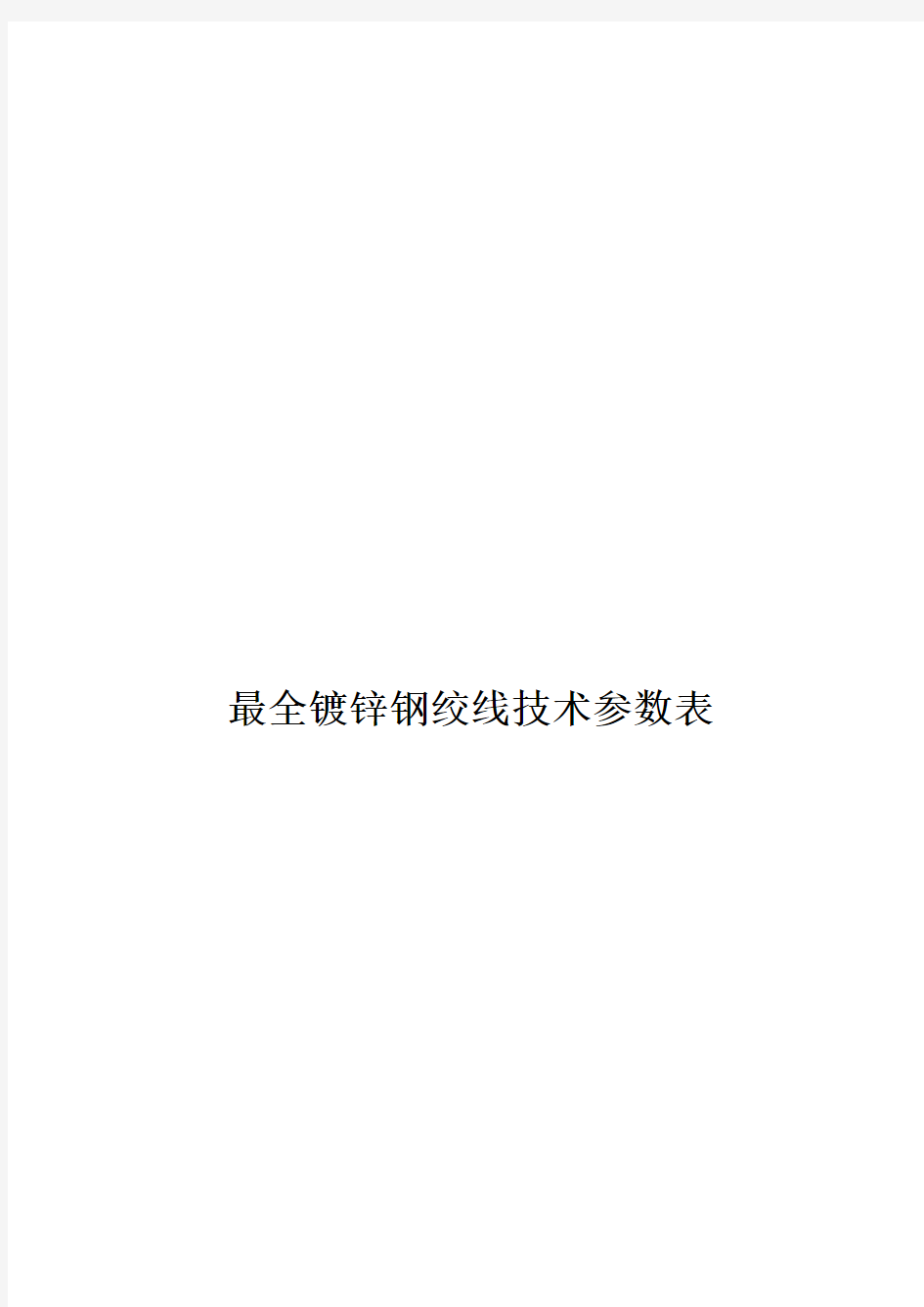 最全镀锌钢绞线技术参数表